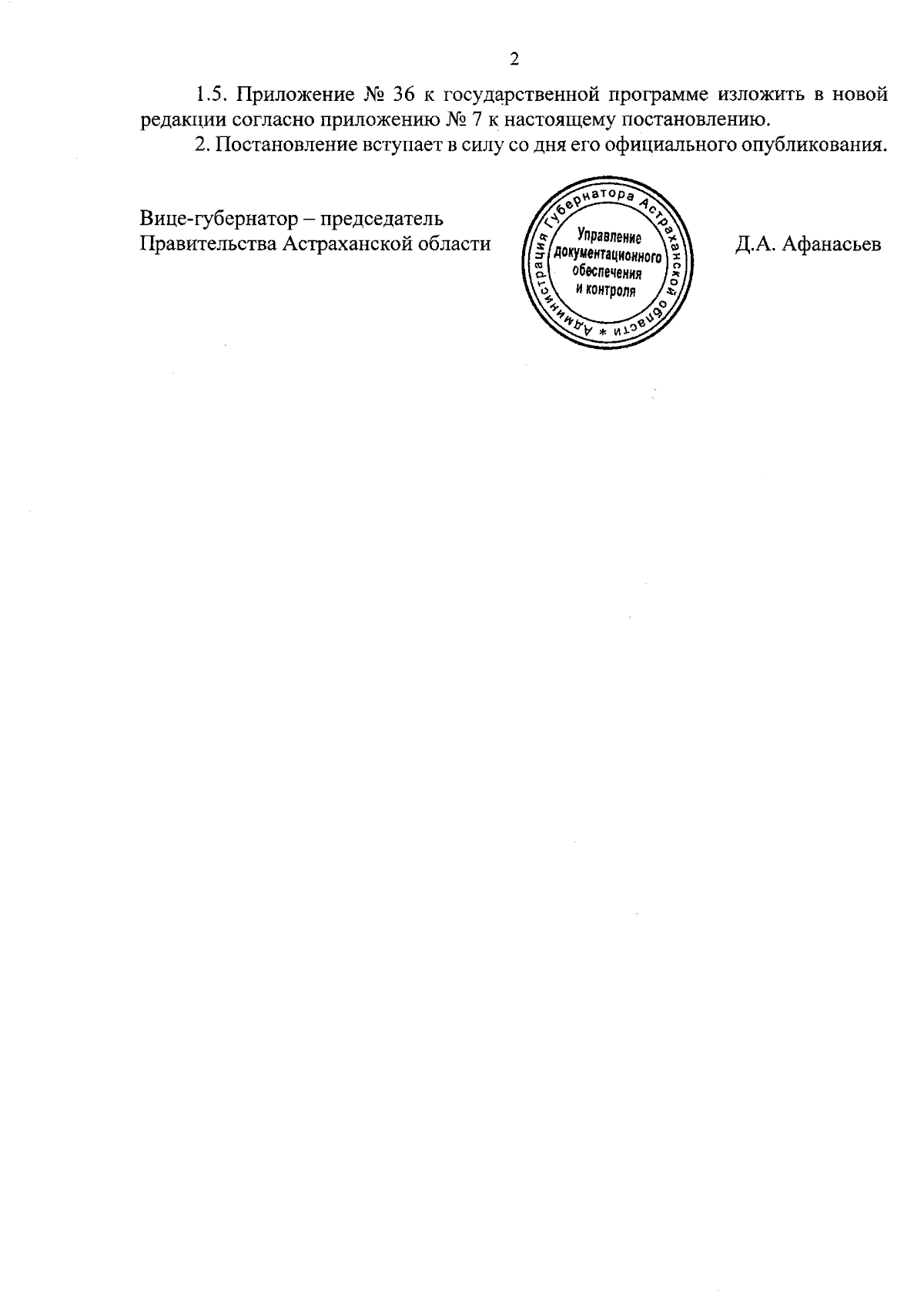 2

1.5. Приложение № 36 к государственной программе изложить в новой редакции согласно приложению № 7 к настоящему постановлению.

2. Постановление вступает в силу со дня его официального опубликования.

Вице-губернатор – председатель Правительства Астраханской области

Администрация Губернатора Астраханской области * Управление документационного обеспечения и контроля

Д.А. Афанасьев